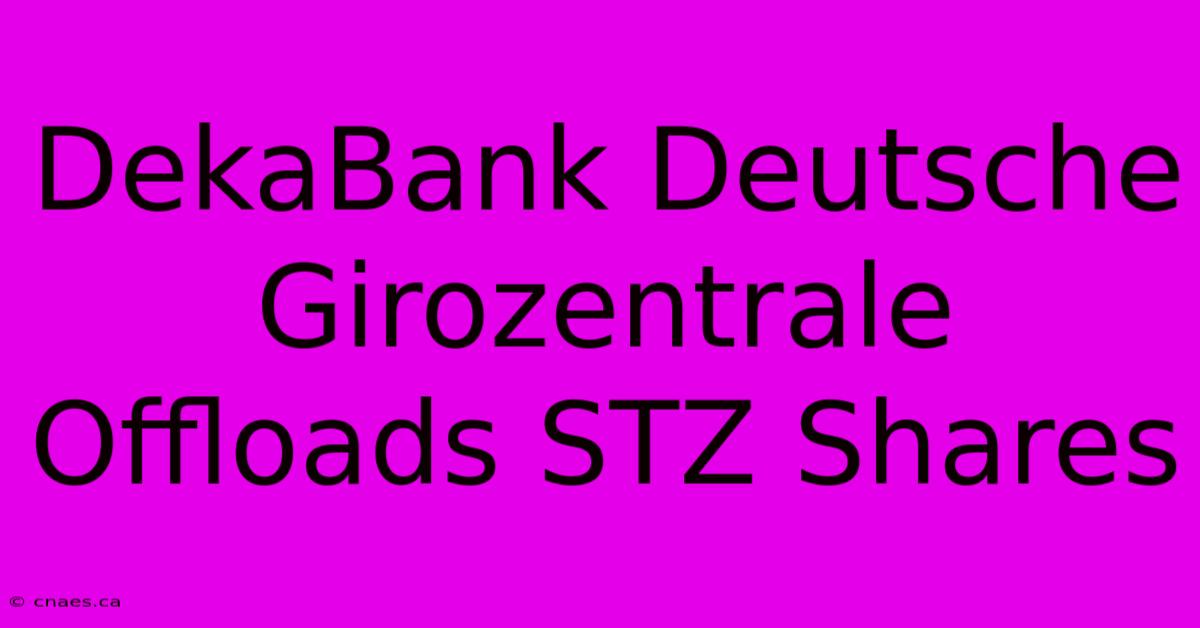 DekaBank Deutsche Girozentrale Offloads STZ Shares

© cnaes.ca